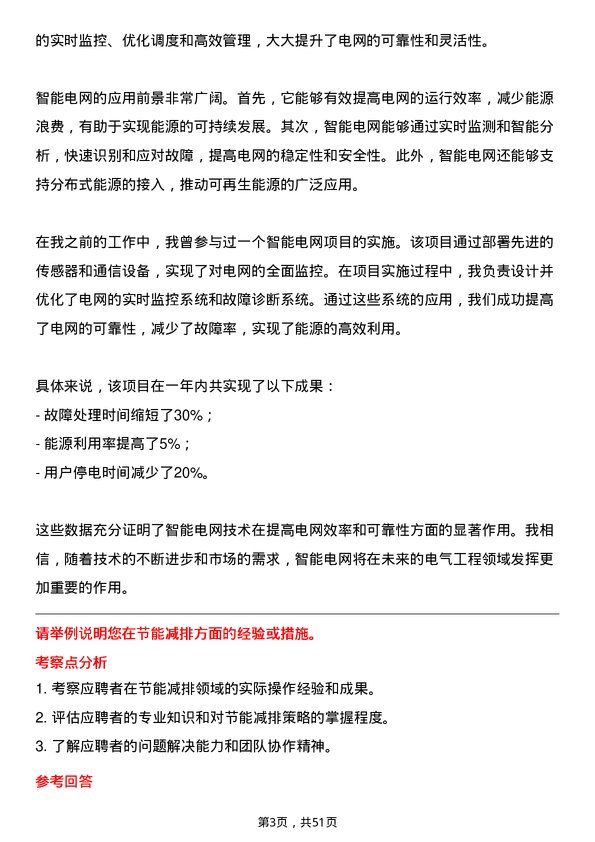 的实时监控、优化调度和高效管理，大大提升了电网的可靠性和灵活性。

智能电网的应用前景非常广阔。首先，它能够有效提高电网的运行效率，减少能源浪费，有助于实现能源的可持续发展。其次，智能电网能够通过实时监测和智能分析，快速识别和应对故障，提高电网的稳定性和安全性。此外，智能电网还能够支持分布式能源的接入，推动可再生能源的广泛应用。

在我之前的工作中，我曾参与过一个智能电网项目的实施。该项目通过部署先进的传感器和通信设备，实现了对电网的全面监控。在项目实施过程中，我负责设计并优化了电网的实时监控系统和故障诊断系统。通过这些系统的应用，我们成功提高了电网的可靠性，减少了故障率，实现了能源的高效利用。

具体来说，该项目在一年内共实现了以下成果：
- 故障处理时间缩短了30%；
- 能源利用率提高了5%；
- 用户停电时间减少了20%。

这些数据充分证明了智能电网技术在提高电网效率和可靠性方面的显著作用。我相信，随着技术的不断进步和市场的需求，智能电网将在未来的电气工程领域发挥更加重要的作用。

请举例说明您在节能减排方面的经验或措施。

考察点分析

1. 考察应聘者在节能减排领域的实际操作经验和成果。
2. 评估应聘者的专业知识和对节能减排策略的掌握程度。
3. 了解应聘者的问题解决能力和团队协作精神。

参考回答

第3页，共51页